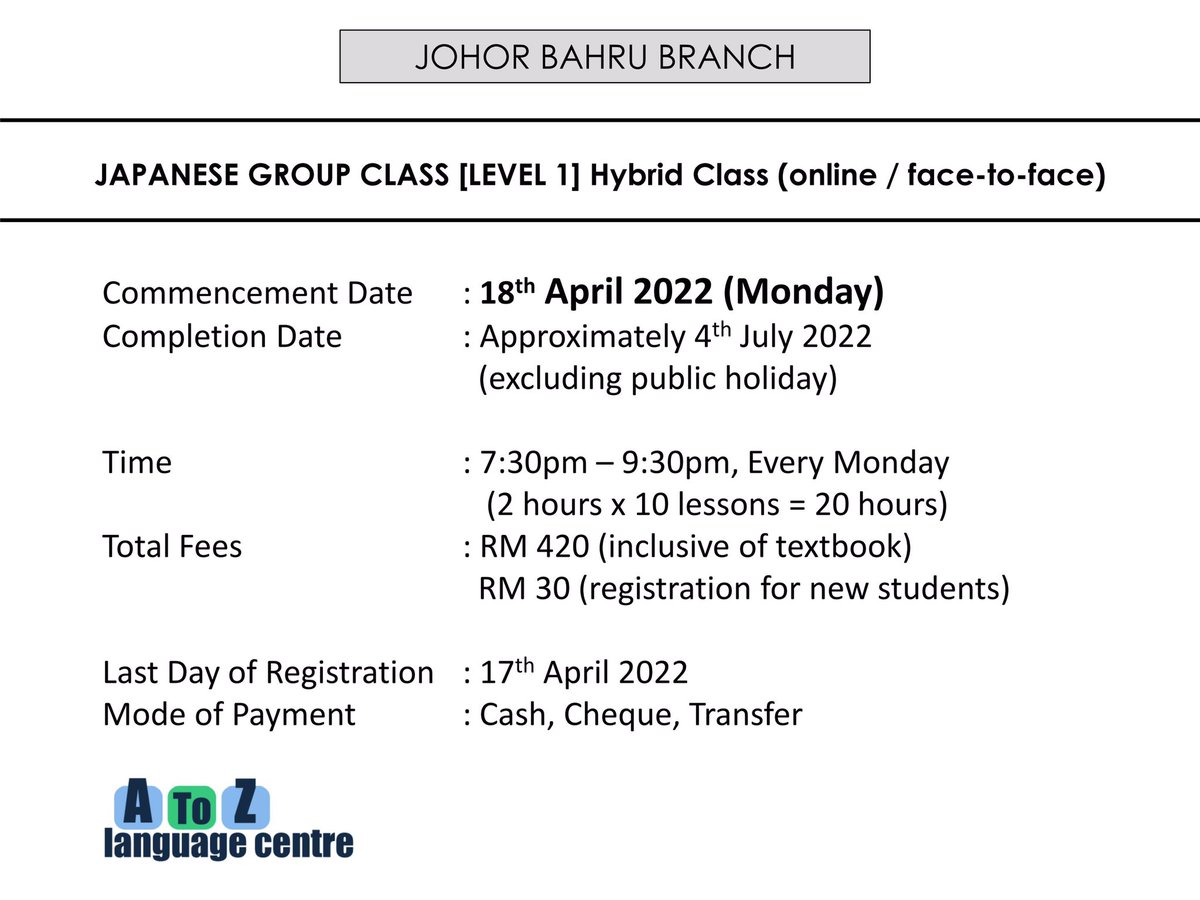 JOHOR BAHRU BRANCH

JAPANESE GROUP CLASS [LEVEL 1] Hybrid Class (online / face-to-face)

Commencement Date : 18th April 2022 (Monday)
Completion Date : Approximately 4th July 2022
(excluding public holiday)

Time : 7:30pm – 9:30pm, Every Monday
(2 hours x 10 lessons = 20 hours)
Total Fees : RM 420 (inclusive of textbook)
RM 30 (registration for new students)

Last Day of Registration : 17th April 2022
Mode of Payment : Cash, Cheque, Transfer

A To Z
language centre